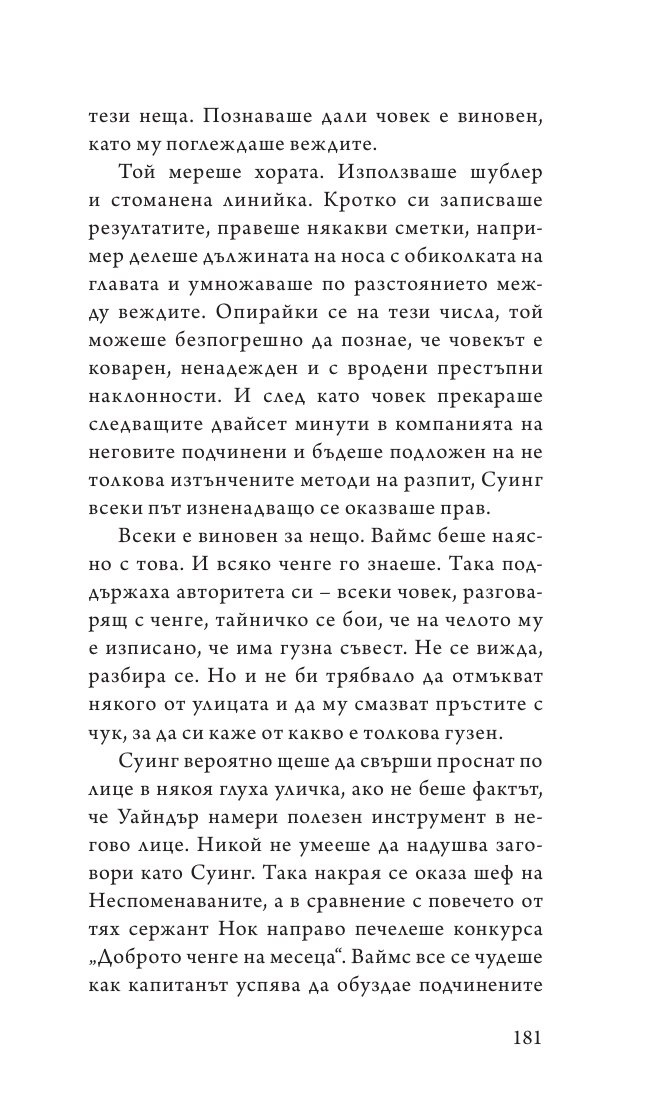 тези неща. Познаваше дали човек е виновен, като му поглеждаше веждите.

Той мереше хората. Използваше шублер и стоманена линийка. Кротко си записваше резултатите, правеше някакви сметки, например делеше дължината на носа с обиколката на главата и умножаваше по разстоянието между веждите. Опирайки се на тези числа, той можеше безпогрешно да познае, че човекът е коварен, ненадежден и с вродени престъпни наклонности. И след като човек прекараше следващите двайсет минути в компанията на неговите подчинени и бъдеше подложен на не толкова изтънчените методи на разпит, Суинг всеки път изненадващо се оказваше прав.

Всеки е виновен за нещо. Ваймс беше наясно с това. И всяко ченге го знаеше. Така поддържаха авторитета си – всеки човек, разговарящ с ченге, тайничко се бои, че на челото му е изписано, че има гузна съвест. Не се вижда, разбира се. Но и не би трябвало да отмъкват някого от улицата и да му смазват пръстите с чук, за да си каже от какво е толкова гузен.

Суинг вероятно щеше да свърши проснат по лице в някоя глуха уличка, ако не беше фактът, че Уайндър намери полезен инструмент в негово лице. Никой не умееше да надушва заговори като Суинг. Така накрая се оказа шеф на Неспоменаваните, а в сравнение с повечето от тях сержант Нок направо печелеше конкурса „Доброто ченге на месеца“. Ваймс все се чудеше как капитанът успява да обуздае подчинените

181